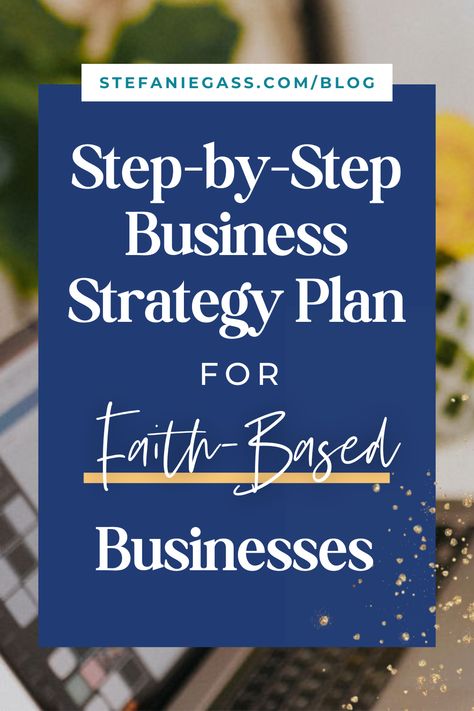 STEFANIEGASS.COM/BLOG

Step-by-Step Business Strategy Plan

FOR

Faith-Based

Businesses